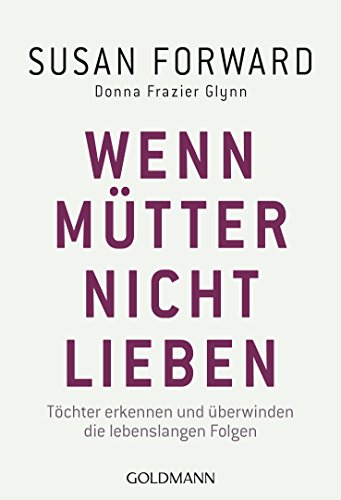 SUSAN FORWARD
Donna Frazier Glynn

WENN
MÜTTER
NICHT
LIEBEN

Töchter erkennen und überwinden die lebenslangen Folgen

GOLDMANN